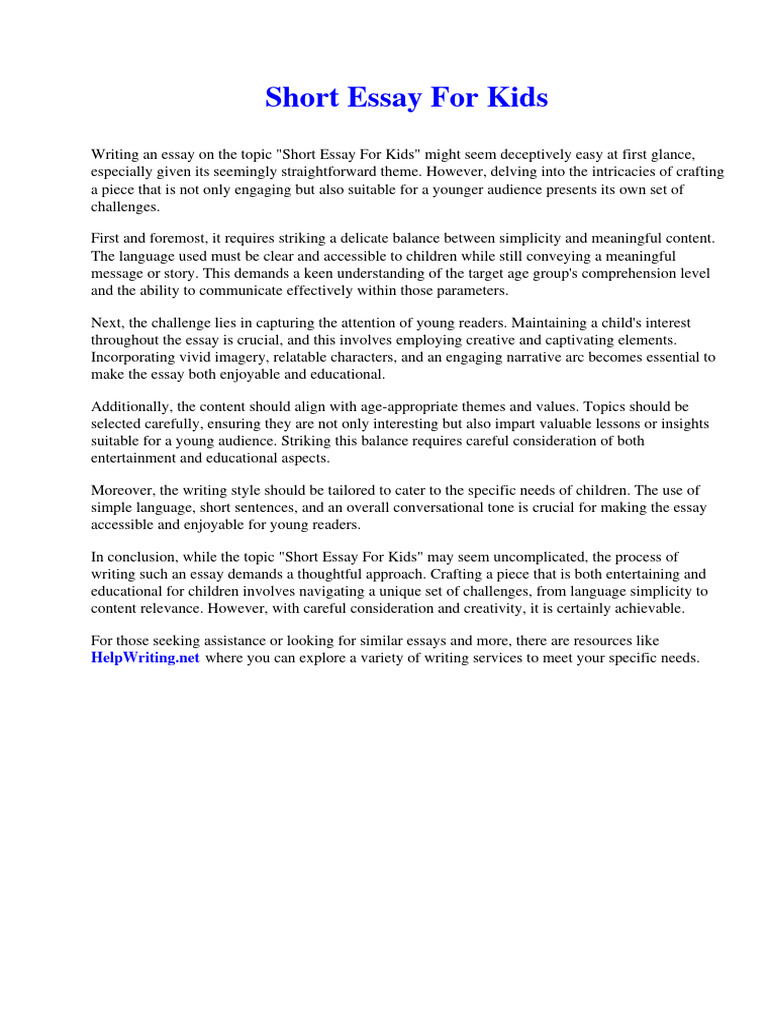 Short Essay For Kids

Writing an essay on the topic "Short Essay For Kids" might seem deceptively easy at first glance, especially given its seemingly straightforward theme. However, delving into the intricacies of crafting a piece that is not only engaging but also suitable for a younger audience presents its own set of challenges.

First and foremost, it requires striking a delicate balance between simplicity and meaningful content. The language used must be clear and accessible to children while still conveying a meaningful message or story. This demands a keen understanding of the target age group's comprehension level and the ability to communicate effectively within those parameters.

Next, the challenge lies in capturing the attention of young readers. Maintaining a child's interest throughout the essay is crucial, and this involves employing creative and captivating elements. Incorporating vivid imagery, relatable characters, and an engaging narrative arc becomes essential to make the essay both enjoyable and educational.

Additionally, the content should align with age-appropriate themes and values. Topics should be selected carefully, ensuring they are not only interesting but also impart valuable lessons or insights suitable for a young audience. Striking this balance requires careful consideration of both entertainment and educational aspects.

Moreover, the writing style should be tailored to cater to the specific needs of children. The use of simple language, short sentences, and an overall conversational tone is crucial for making the essay accessible and enjoyable for young readers.

In conclusion, while the topic "Short Essay For Kids" may seem uncomplicated, the process of writing such an essay demands a thoughtful approach. Crafting a piece that is both entertaining and educational for children involves navigating a unique set of challenges, from language simplicity to content relevance. However, with careful consideration and creativity, it is certainly achievable.

For those seeking assistance or looking for similar essays and more, there are resources like HelpWriting.net where you can explore a variety of writing services to meet your specific needs.